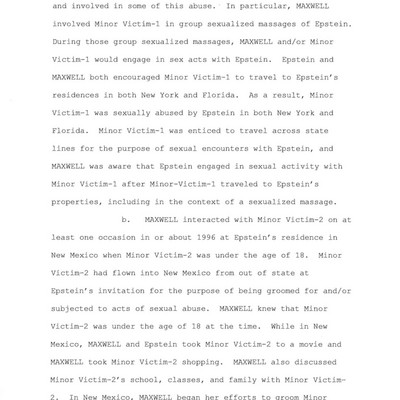 and involved in some of this abuse. In particular, MAXWELL involved Minor Victim-1 in group sexualized massages of Epstein. During those group sexualized massages, MAXWELL and/or Minor Victim-1 would engage in sex acts with Epstein. Epstein and MAXWELL both encouraged Minor Victim-1 to travel to Epstein's residences in both New York and Florida. As a result, Minor Victim-1 was sexually abused by Epstein in both New York and Florida. Minor Victim-1 was enticed to travel across state lines for the purpose of sexual encounters with Epstein, and MAXWELL was aware that Epstein engaged in sexual activity with Minor Victim-1 after Minor-Victim-1 traveled to Epstein's properties, including in the context of a sexualized massage.

b. MAXWELL interacted with Minor Victim-2 on at least one occasion in or about 1996 at Epstein's residence in New Mexico when Minor Victim-2 was under the age of 18. Minor Victim-2 had flown into New Mexico from out of state at Epstein's invitation for the purpose of being groomed for and/or subjected to acts of sexual abuse. MAXWELL knew that Minor Victim-2 was under the age of 18 at the time. While in New Mexico, MAXWELL and Epstein took Minor Victim-2 to a movie and MAXWELL took Minor Victim-2 shopping. MAXWELL also discussed Minor Victim-2's school, classes, and family with Minor Victim-2. In New Mexico, MAXWELL began her efforts to groom Minor